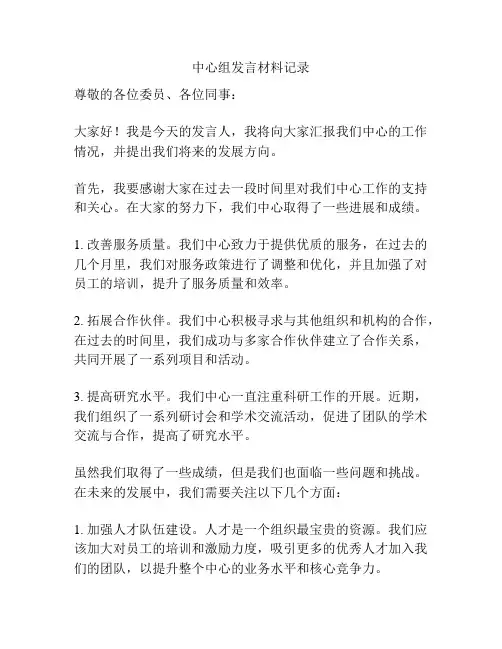 中心组发言材料记录

尊敬的各位委员、各位同事：

大家好！我是今天的发言人，我将向大家汇报我们中心的工作情况，并提出我们将来的发展方向。

首先，我要感谢大家在过去一段时间里对我们中心工作的支持和关心。在大家的努力下，我们中心取得了一些进展和成绩。

1. 改善服务质量。我们中心致力于提供优质的服务，在过去的几个月里，我们对服务政策进行了调整和优化，并且加强了对员工的培训，提升了服务质量和效率。

2. 拓展合作伙伴。我们中心积极寻求与其他组织和机构的合作，在过去的时间里，我们成功与多家合作伙伴建立了合作关系，共同开展了一系列项目和活动。

3. 提高研究水平。我们中心一直注重科研工作的开展。近期，我们组织了一系列研讨会和学术交流活动，促进了团队的学术交流与合作，提高了研究水平。

虽然我们取得了一些成绩，但是我们也面临一些问题和挑战。在未来的发展中，我们需要关注以下几个方面：

1. 加强人才队伍建设。人才是一个组织最宝贵的资源。我们应该加大对员工的培训和激励力度，吸引更多的优秀人才加入我们的团队，以提升整个中心的业务水平和核心竞争力。